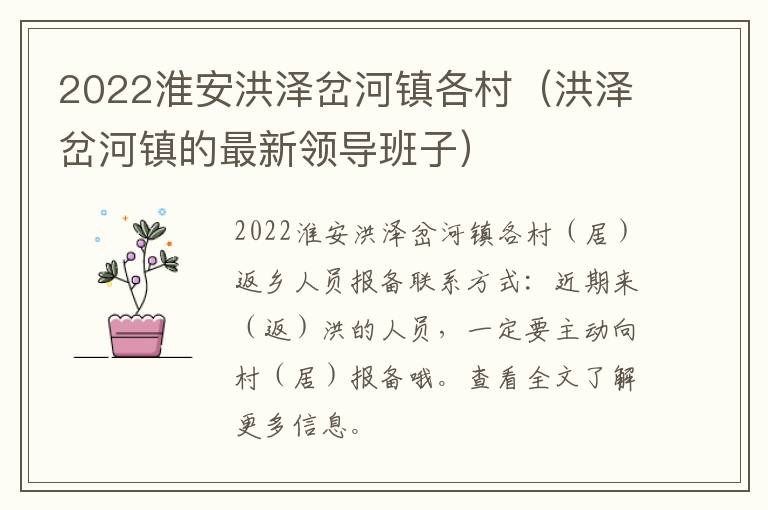 2022淮安洪泽岔河镇各村（洪泽岔河镇的最新领导班子）

2022淮安洪泽岔河镇各村（居）返乡人员报备联系方式：近期来（返）洪的人员，一定要主动向村（居）报备哦。查看全文了解更多信息。